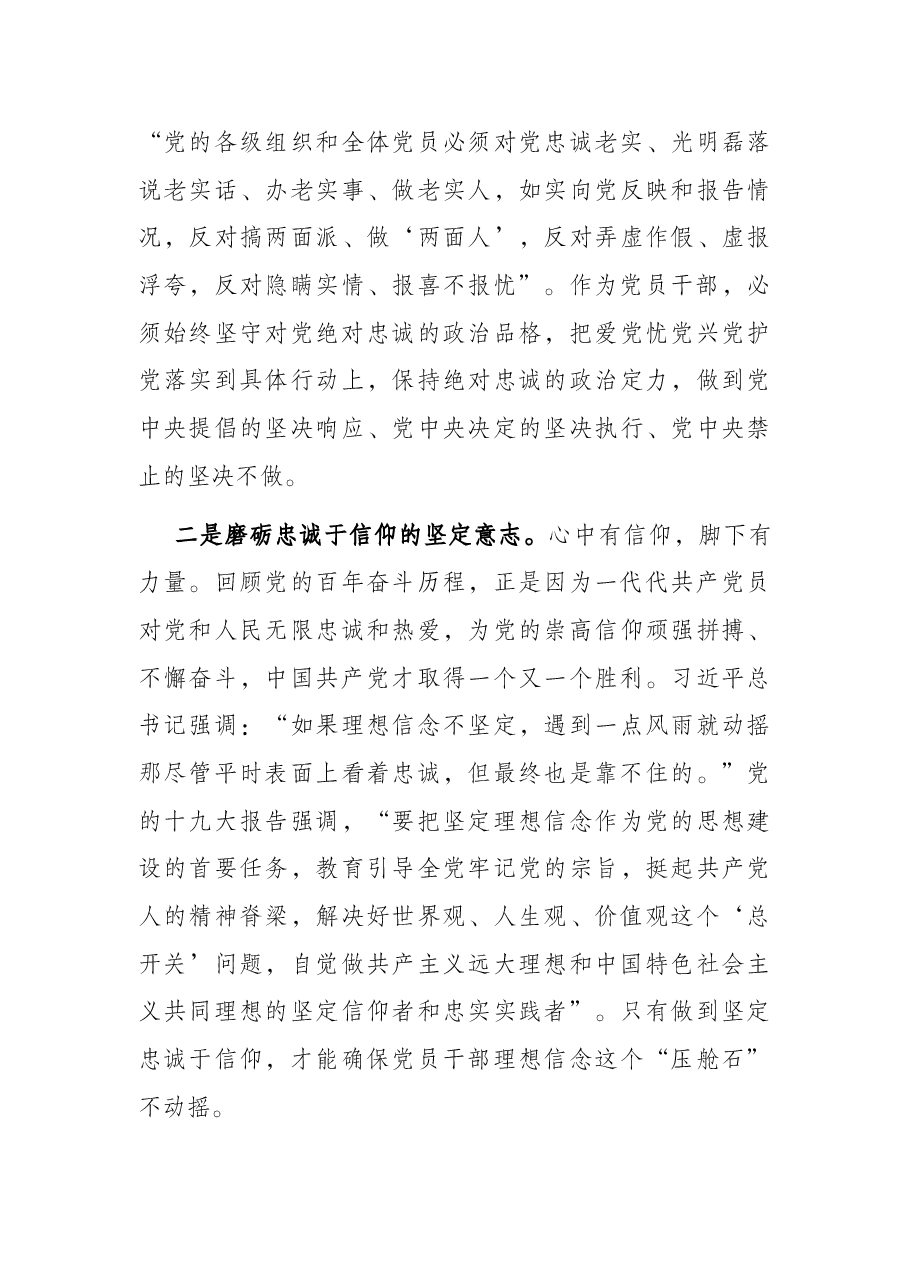 “党的各级组织和全体党员必须对党忠诚老实、光明磊落说老实话、办老实事、做老实人，如实向党反映和报告情况，反对搞两面派、做‘两面人’，反对弄虚作假、虚报浮夸，反对隐瞒实情、报喜不报忧”。作为党员干部，必须始终坚守对党绝对忠诚的政治品格，把爱党忧党兴党护党落实到具体行动上，保持绝对忠诚的政治定力，做到党中央提倡的坚决响应、党中央决定的坚决执行、党中央禁止的坚决不做。

二是磨砺忠诚于信仰的坚定意志。心中有信仰，脚下有力量。回顾党的百年奋斗历程，正是因为一代代共产党员对党和人民无限忠诚和热爱，为党的崇高信仰顽强拼搏、不懈奋斗，中国共产党才取得一个又一个胜利。习近平总书记强调：“如果理想信念不坚定，遇到一点风雨就动摇那尽管平时表面上看着忠诚，但最终也是靠不住的。”党的十九大报告强调，“要把坚定理想信念作为党的思想建设的首要任务，教育引导全党牢记党的宗旨，挺起共产党人的精神脊梁，解决好世界观、人生观、价值观这个‘总开关’问题，自觉做共产主义远大理想和中国特色社会主义共同理想的坚定信仰者和忠实实践者”。只有做到坚定忠诚于信仰，才能确保党员干部理想信念这个“压舱石”不动摇。